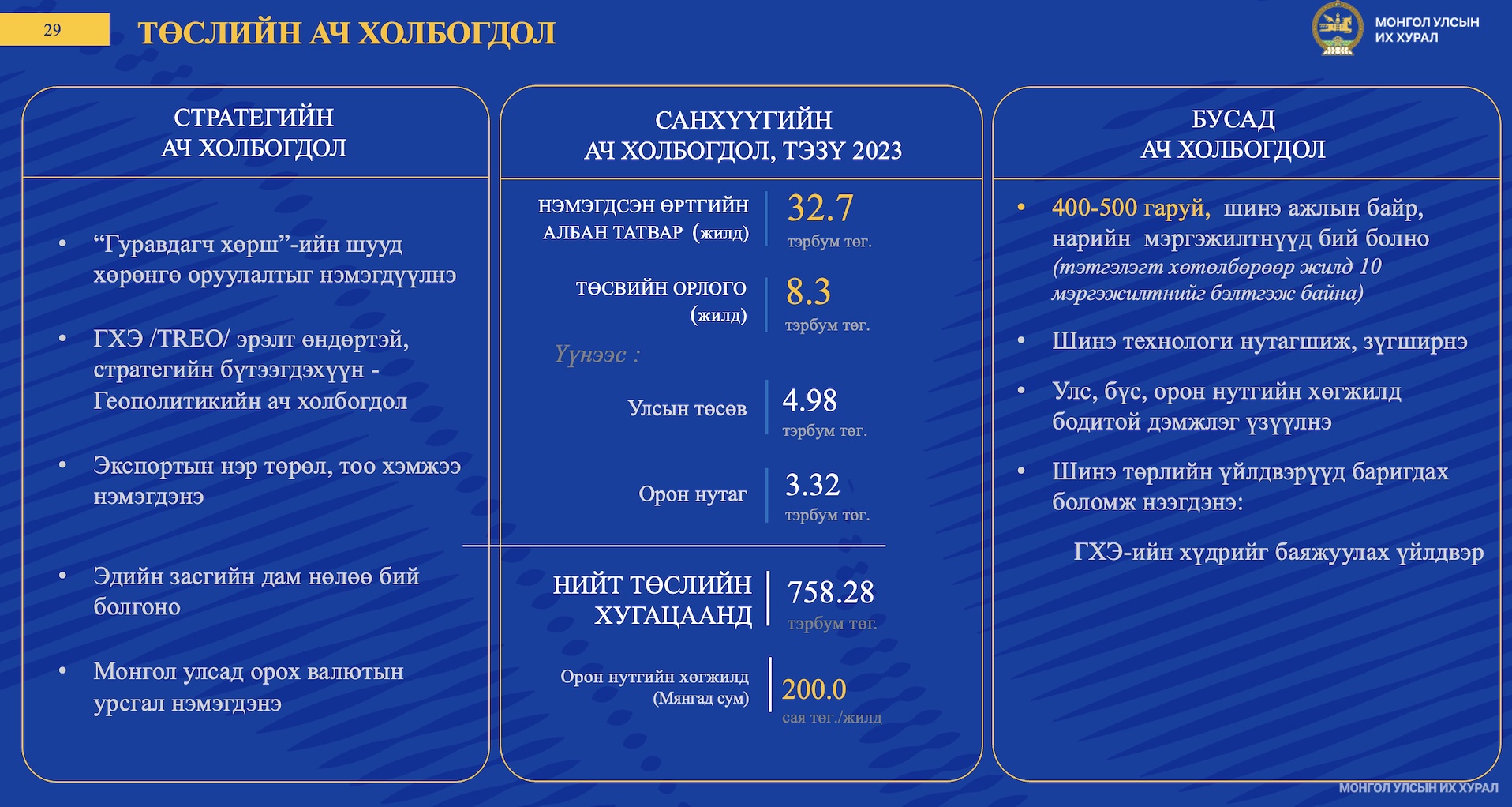 29

ТӨСЛИЙН АЧ ХОЛБОГДОЛ

МОНГОЛ УЛСЫН ИХ ХУРАЛ

СТРАТЕГИЙН АЧ ХОЛБОГДОЛ

• “Гуравдагч хөрш”-ийн шууд хөрөнгө оруулалтыг нэмэгдүүлнэ

• ГХЭ /TREO/ эрэлт өндөртэй, стратегийн бүтээгдэхүүн - Геополитикийн ач холбогдол

• Экспортын нэр төрөл, тоо хэмжээ нэмэгдэнэ

• Эдийн засгийн дам нөлөө бий болгоно

• Монгол улсад орох валютын урсгал нэмэгдэнэ

САНХҮҮГИЙН АЧ ХОЛБОГДОЛ, ТЭЗҮ 2023

НЭМЭГДСЭН ӨРТГИЙН АЛБАН ТАТВАР (жилд) 32.7 тэрбум төг.

ТӨСВИЙН ОРЛОГО (жилд) 8.3 тэрбум төг.

Үүнээс :

Улсын төсөв 4.98 тэрбум төг.

Орон нутаг 3.32 тэрбум төг.

НИЙТ ТӨСЛИЙН ХУГАЦААНД 758.28 тэрбум төг.

Орон нутгийн хөгжилд (Мянгад сум) 200.0 сая төг./жилд

БУСАД АЧ ХОЛБОГДОЛ

• 400-500 гаруй, шинэ ажлын байр, нарийн мэргэжилтнүүд бий болно (тэтгэлэгт хөтөлбөрөөр жилд 10 мэргэжилтнийг бэлтгэж байна)

• Шинэ технологи нутагшиж, зүгширнэ

• Улс, бүс, орон нутгийн хөгжилд бодитой дэмжлэг үзүүлнэ

• Шинэ төрлийн үйлдвэрүүд баригдах боломж нээгдэнэ:

ГХЭ-ийн хүдрийг баяжуулах үйлдвэр

МОНГОЛ УЛСЫН ИХ ХУРАЛ